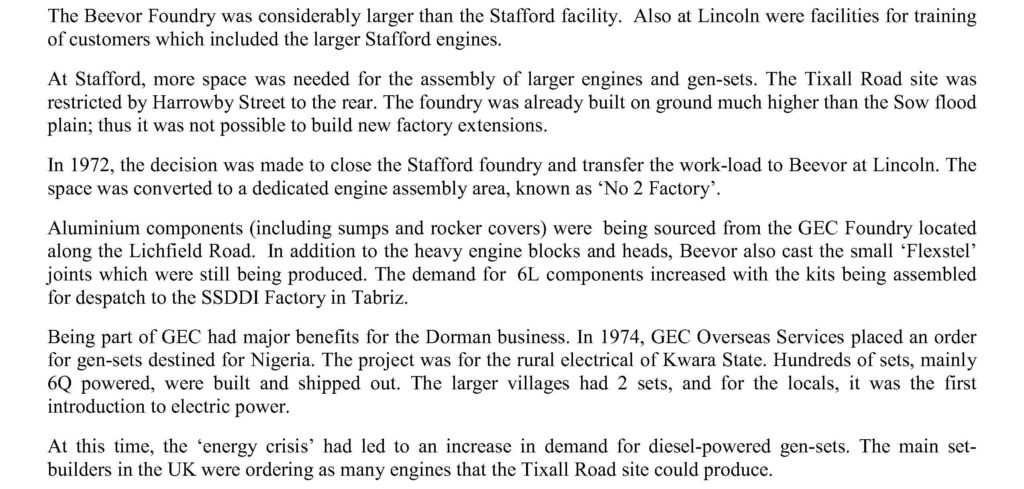 The Beevor Foundry was considerably larger than the Stafford facility. Also at Lincoln were facilities for training of customers which included the larger Stafford engines.

At Stafford, more space was needed for the assembly of larger engines and gen-sets. The Tixall Road site was restricted by Harrowby Street to the rear. The foundry was already built on ground much higher than the Sow flood plain; thus it was not possible to build new factory extensions.

In 1972, the decision was made to close the Stafford foundry and transfer the work-load to Beevor at Lincoln. The space was converted to a dedicated engine assembly area, known as 'No 2 Factory'.

Aluminium components (including sumps and rocker covers) were being sourced from the GEC Foundry located along the Lichfield Road. In addition to the heavy engine blocks and heads, Beevor also cast the small 'Flexstel' joints which were still being produced. The demand for 6L components increased with the kits being assembled for despatch to the SSDDI Factory in Tabriz.

Being part of GEC had major benefits for the Dorman business. In 1974, GEC Overseas Services placed an order for gen-sets destined for Nigeria. The project was for the rural electrical of Kwara State. Hundreds of sets, mainly 6Q powered, were built and shipped out. The larger villages had 2 sets, and for the locals, it was the first introduction to electric power.

At this time, the 'energy crisis' had led to an increase in demand for diesel-powered gen-sets. The main set-builders in the UK were ordering as many engines that the Tixall Road site could produce.